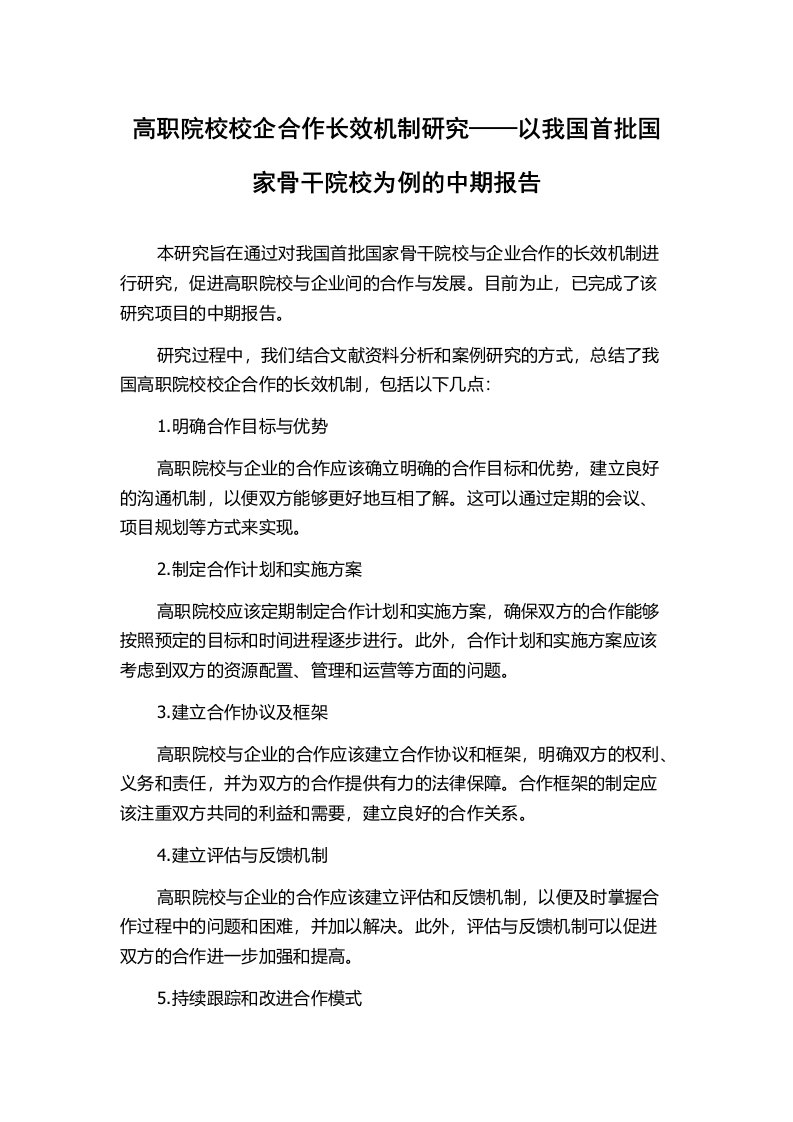 高职院校校企合作长效机制研究——以我国首批国家骨干院校为例的中期报告

本研究旨在通过对我国首批国家骨干院校与企业合作的长效机制进行研究，促进高职院校与企业间的合作与发展。目前为止，已完成了该研究项目的中期报告。

研究过程中，我们结合文献资料分析和案例研究的方式，总结了我国高职院校校企合作的长效机制，包括以下几点：

1.明确合作目标与优势

高职院校与企业的合作应该确立明确的合作目标和优势，建立良好的沟通机制，以便双方能够更好地互相了解。这可以通过定期的会议、项目规划等方式来实现。

2.制定合作计划和实施方案

高职院校应该定期制定合作计划和实施方案，确保双方的合作能够按照预定的目标和时间进程逐步进行。此外，合作计划和实施方案应该考虑到双方的资源配置、管理和运营等方面的问题。

3.建立合作协议及框架

高职院校与企业的合作应该建立合作协议和框架，明确双方的权利、义务和责任，并为双方的合作提供有力的法律保障。合作框架的制定应该注重双方共同的利益和需要，建立良好的合作关系。

4.建立评估与反馈机制

高职院校与企业的合作应该建立评估和反馈机制，以便及时掌握合作过程中的问题和困难，并加以解决。此外，评估与反馈机制可以促进双方的合作进一步加强和提高。

5.持续跟踪和改进合作模式